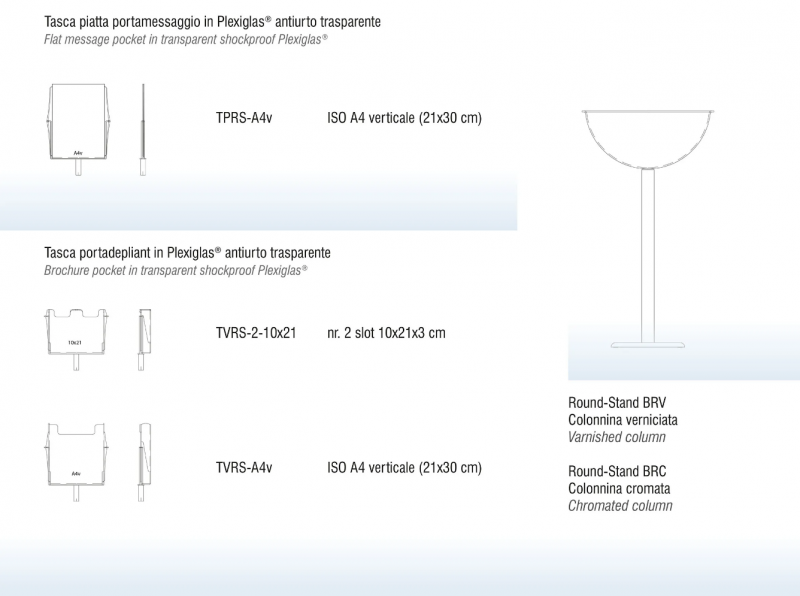 Tasca piatta portamessaggio in Plexiglas® antiurto trasparente
Flat message pocket in transparent shockproof Plexiglas®

A4v

TPRS-A4v ISO A4 verticale (21x30 cm)

Tasca portadepliant in Plexiglas® antiurto trasparente
Brochure pocket in transparent shockproof Plexiglas®

10x21

TVRS-2-10x21 nr. 2 slot 10x21x3 cm

A4v

TVRS-A4v ISO A4 verticale (21x30 cm)

Round-Stand BRV
Colonnina verniciata
Varnished column

Round-Stand BRC
Colonnina cromata
Chromated column